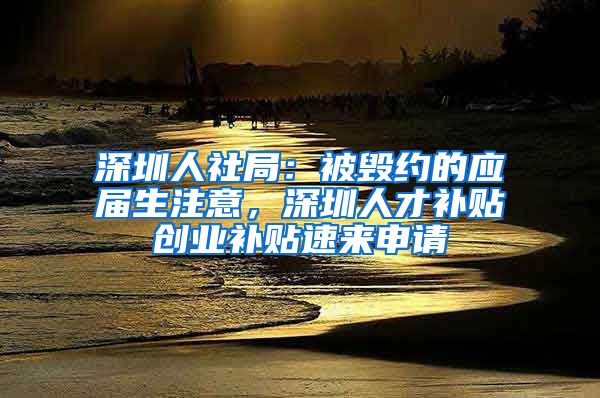 深圳人社局：被毁约的应届生注意，深圳人才补贴创业补贴速来申请